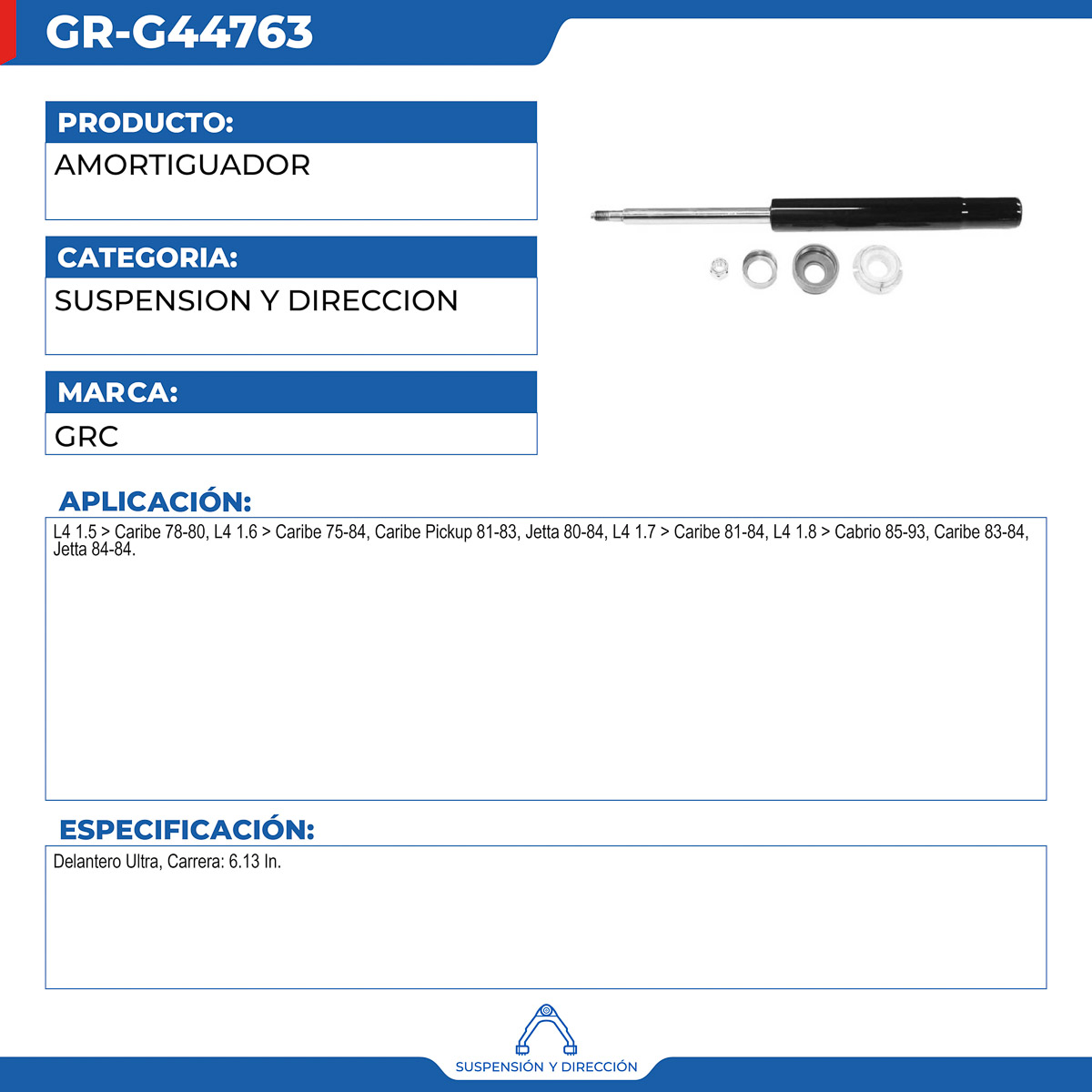 GR-G44763

PRODUCTO:
AMORTIGUADOR

CATEGORIA:
SUSPENSION Y DIRECCION

MARCA:
GRC

APLICACIÓN:
L4 1.5 > Caribe 78-80, L4 1.6 > Caribe 75-84, Caribe Pickup 81-83, Jetta 80-84, L4 1.7 > Caribe 81-84, L4 1.8 > Cabrio 85-93, Caribe 83-84, Jetta 84-84.

ESPECIFICACIÓN:
Delantero Ultra, Carrera: 6.13 In.

SUSPENSIÓN Y DIRECCIÓN